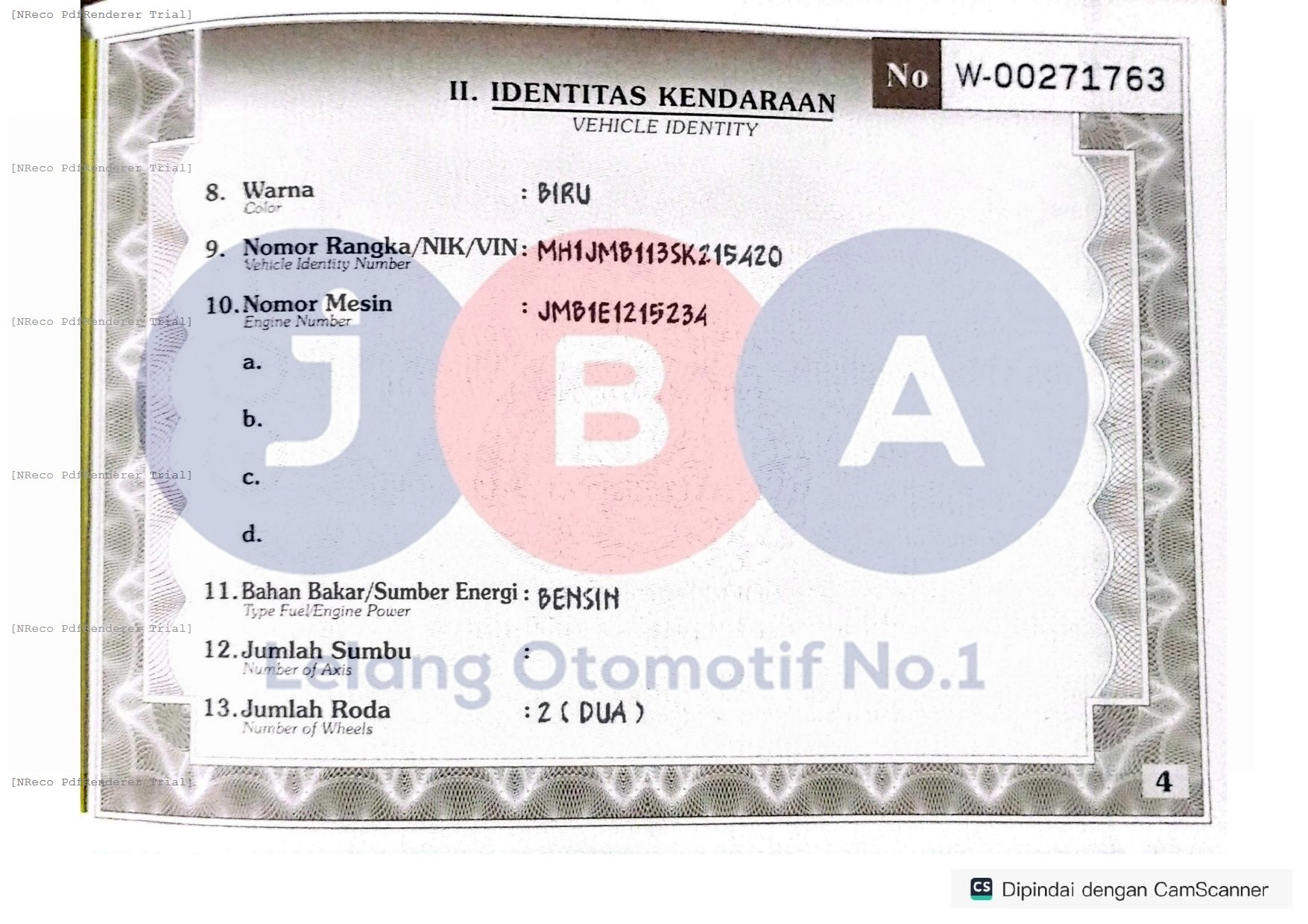 No W-00271763

II. IDENTITAS KENDARAAN
VEHICLE IDENTITY

8. Warna
Color
: BIRU

9. Nomor Rangka/NIK/VIN
Vehicle Identity Number
: MH1JMB113SK215420

10. Nomor Mesin
Engine Number
: JMB1E1215234

a.

b.

c.

d.

11. Bahan Bakar/Sumber Energi
Type Fuel/Engine Power
: BENSIN

12. Jumlah Sumbu
Number of Axis
:

13. Jumlah Roda
Number of Wheels
: 2 ( DUA )

4

CS Dipindai dengan CamScanner

[NReco PdfRenderer Trial]

JBA

Lelang Otomotif No.1